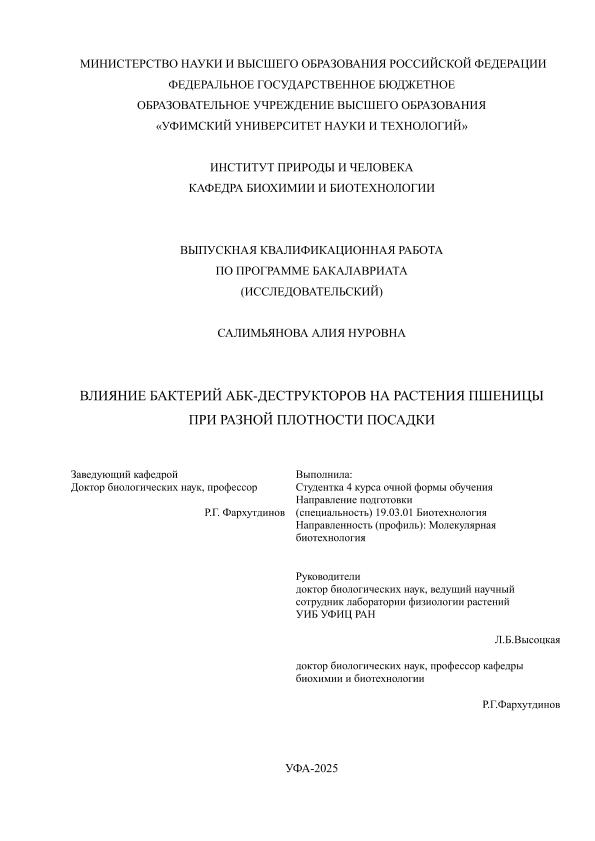 МИНИСТЕРСТВО НАУКИ И ВЫСШЕГО ОБРАЗОВАНИЯ РОССИЙСКОЙ ФЕДЕРАЦИИ
ФЕДЕРАЛЬНОЕ ГОСУДАРСТВЕННОЕ БЮДЖЕТНОЕ
ОБРАЗОВАТЕЛЬНОЕ УЧРЕЖДЕНИЕ ВЫСШЕГО ОБРАЗОВАНИЯ
«УФИМСКИЙ УНИВЕРСИТЕТ НАУКИ И ТЕХНОЛОГИЙ»

ИНСТИТУТ ПРИРОДЫ И ЧЕЛОВЕКА
КАФЕДРА БИОХИМИИ И БИОТЕХНОЛОГИИ

ВЫПУСКНАЯ КВАЛИФИКАЦИОННАЯ РАБОТА
ПО ПРОГРАММЕ БАКАЛАВРИАТА
(ИССЛЕДОВАТЕЛЬСКИЙ)

САЛИМЬЯНОВА АЛИЯ НУРОВНА

ВЛИЯНИЕ БАКТЕРИЙ АБК-ДЕСТРУКТОРОВ НА РАСТЕНИЯ ПШЕНИЦЫ ПРИ РАЗНОЙ ПЛОТНОСТИ ПОСАДКИ

Заведующий кафедрой
Доктор биологических наук, профессор

Р.Г. Фархутдинов

Выполнила:
Студентка 4 курса очной формы обучения
Направление подготовки (специальность) 19.03.01 Биотехнология
Направленность (профиль): Молекулярная биотехнология

Руководители
доктор биологических наук, ведущий научный сотрудник лаборатории физиологии растений УИБ УФИЦ РАН

Л.Б.Высоцкая

доктор биологических наук, профессор кафедры биохимии и биотехнологии

Р.Г.Фархутдинов

УФА-2025